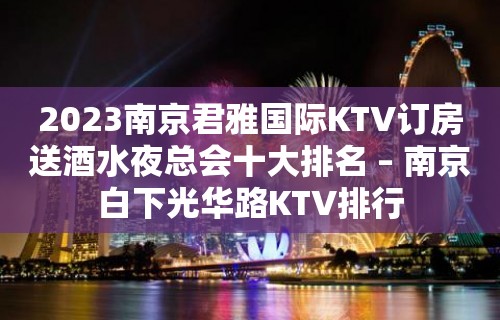 2023南京君雅国际KTV订房送酒水夜总会十大排名 – 南京白下光华路KTV排行